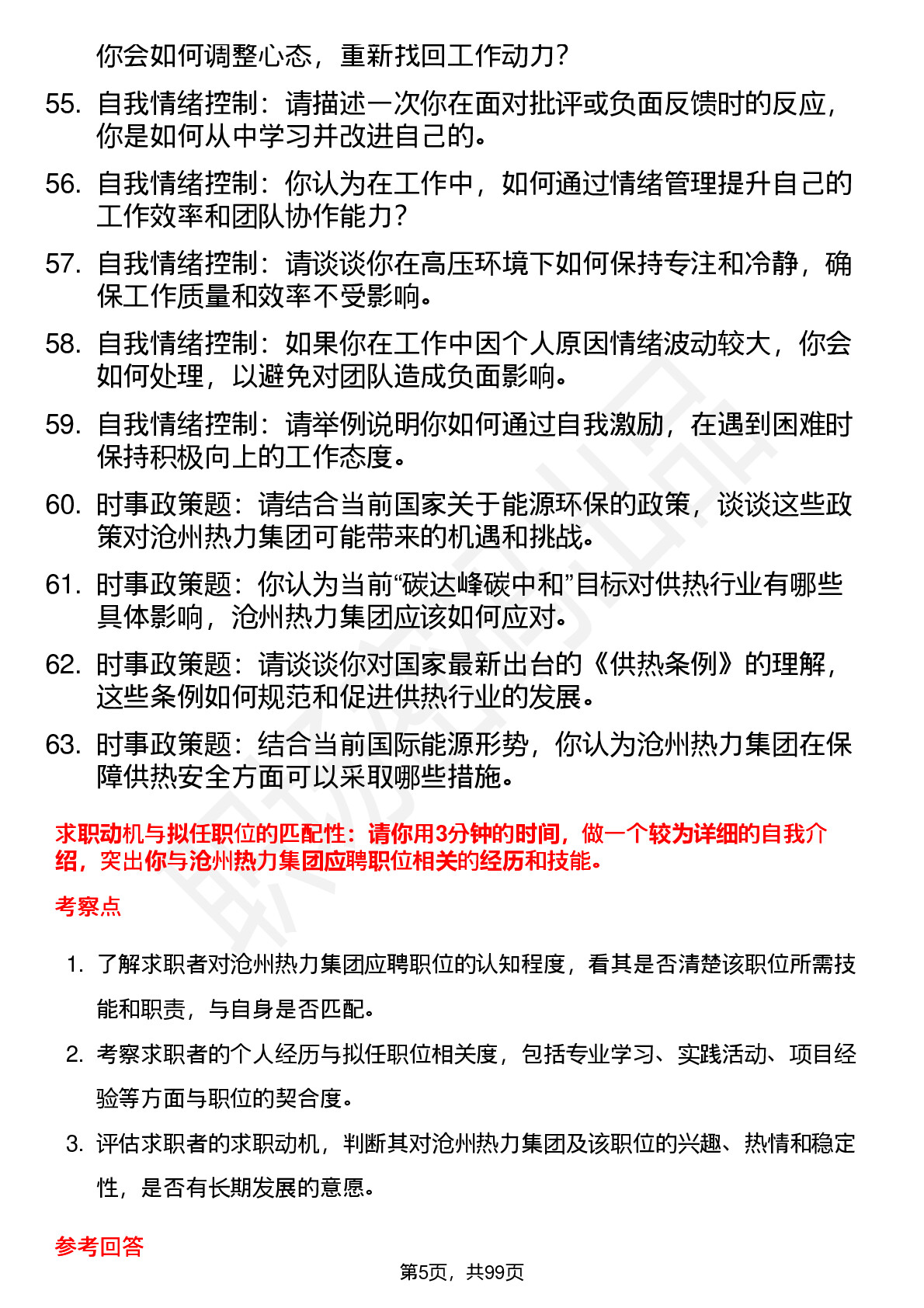 你会如何调整心态，重新找回工作动力？

55. 自我情绪控制：请描述一次你在面对批评或负面反馈时的反应，你是如何从中学习并改进自己的。

56. 自我情绪控制：你认为在工作中，如何通过情绪管理提升自己的工作效率和团队协作能力？

57. 自我情绪控制：请谈谈你在高压环境下如何保持专注和冷静，确保工作质量和效率不受影响。

58. 自我情绪控制：如果你在工作中因个人原因情绪波动较大，你会如何处理，以避免对团队造成负面影响。

59. 自我情绪控制：请举例说明你如何通过自我激励，在遇到困难时保持积极向上的工作态度。

60. 时事政策题：请结合当前国家关于能源环保的政策，谈谈这些政策对沧州热力集团可能带来的机遇和挑战。

61. 时事政策题：你认为当前“碳达峰碳中和”目标对供热行业有哪些具体影响，沧州热力集团应该如何应对。

62. 时事政策题：请谈谈你对国家最新出台的《供热条例》的理解，这些条例如何规范和促进供热行业的发展。

63. 时事政策题：结合当前国际能源形势，你认为沧州热力集团在保障供热安全方面可以采取哪些措施。

求职动机与拟任职位的匹配性：请你用3分钟的时间，做一个较为详细的自我介绍，突出你与沧州热力集团应聘职位相关的经历和技能。

考察点

1. 了解求职者对沧州热力集团应聘职位的认知程度，看其是否清楚该职位所需技能和职责，与自身是否匹配。

2. 考察求职者的个人经历与拟任职位相关度，包括专业学习、实践活动、项目经验等方面与职位的契合度。

3. 评估求职者的求职动机，判断其对沧州热力集团及该职位的兴趣、热情和稳定性，是否有长期发展的意愿。

参考回答

第5页，共99页